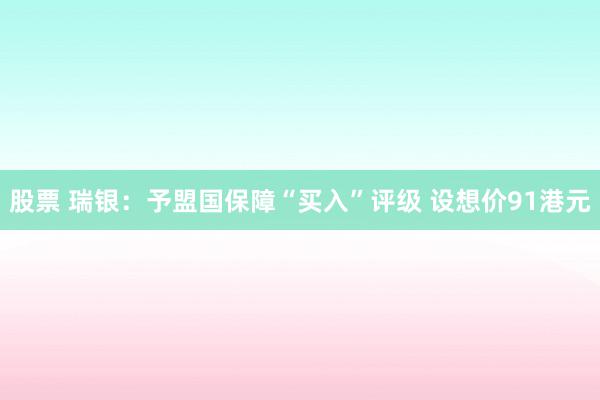 股票 瑞银：予盟国保障“买入”评级 设想价91港元